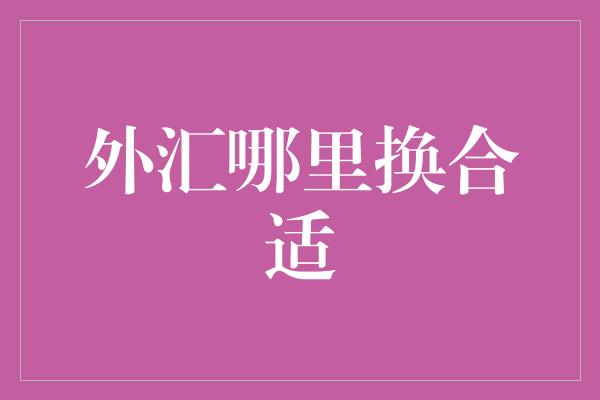 外汇哪里换合适